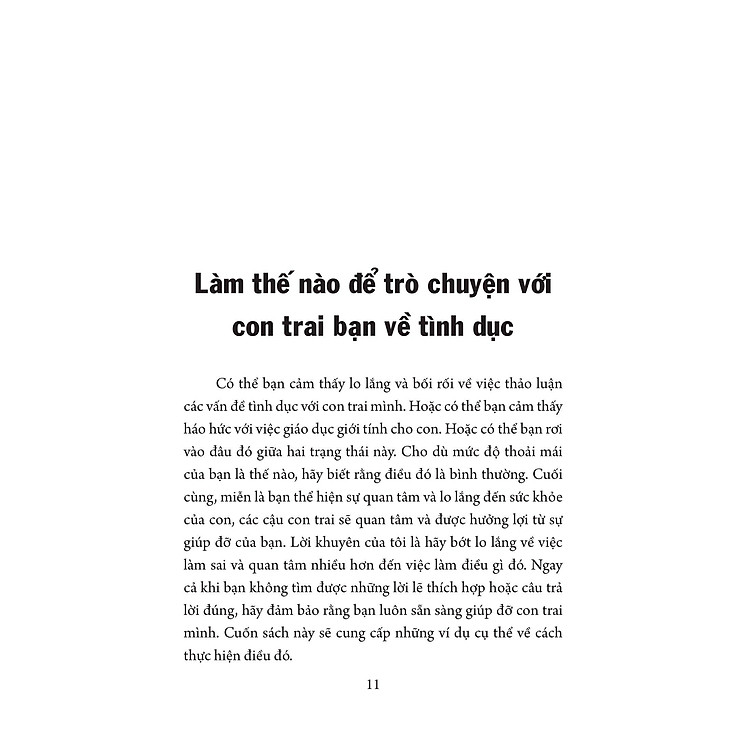 Làm thế nào để trò chuyện với con trai bạn về tình dục

Có thể bạn cảm thấy lo lắng và bối rối về việc thảo luận các vấn đề tình dục với con trai mình. Hoặc có thể bạn cảm thấy háo hức với việc giáo dục giới tính cho con. Hoặc có thể bạn rơi vào đâu đó giữa hai trạng thái này. Cho dù mức độ thoải mái của bạn là thế nào, hãy biết rằng điều đó là bình thường. Cuối cùng, miễn là bạn thể hiện sự quan tâm và lo lắng đến sức khỏe của con, các cậu con trai sẽ quan tâm và được hưởng lợi từ sự giúp đỡ của bạn. Lời khuyên của tôi là hãy bớt lo lắng về việc làm sai và quan tâm nhiều hơn đến việc làm điều gì đó. Ngay cả khi bạn không tìm được những lời lẽ thích hợp hoặc câu trả lời đúng, hãy đảm bảo rằng bạn luôn sẵn sàng giúp đỡ con trai mình. Cuốn sách này sẽ cung cấp những ví dụ cụ thể về cách thực hiện điều đó.

11